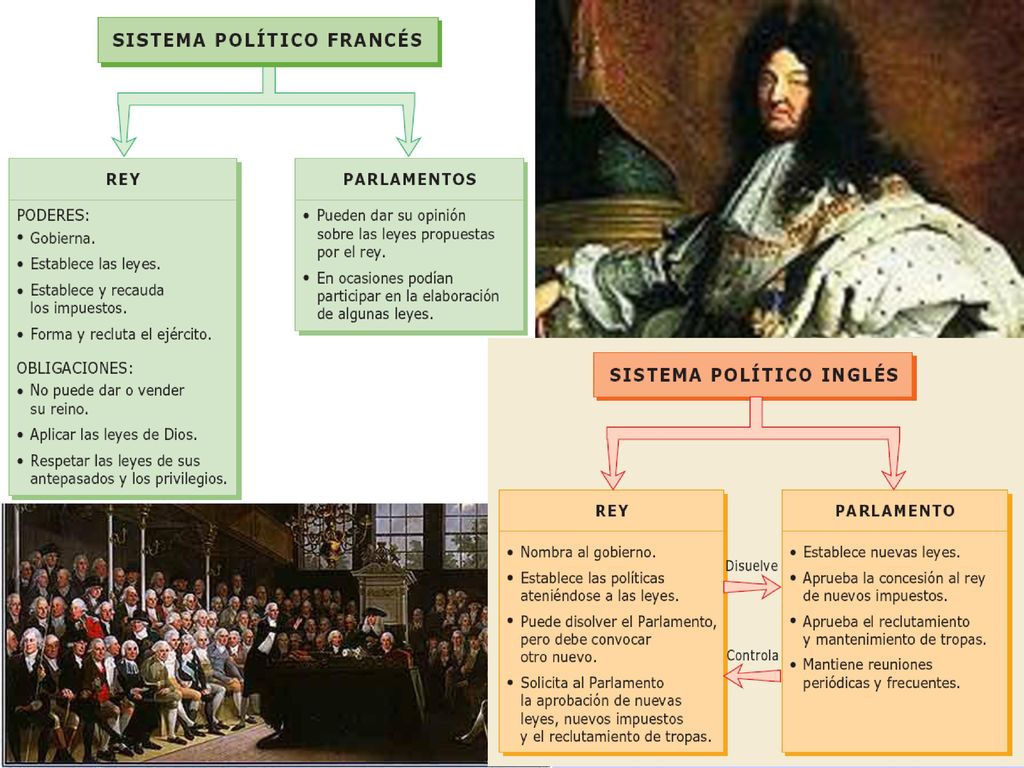 SISTEMA POLÍTICO FRANCÉS

REY

PODERES:
• Gobierna.
• Establece las leyes.
• Establece y recauda los impuestos.
• Forma y recluta el ejército.

OBLIGACIONES:
• No puede dar o vender su reino.
• Aplicar las leyes de Dios.
• Respetar las leyes de sus antepasados y los privilegios.

PARLAMENTOS

• Pueden dar su opinión sobre las leyes propuestas por el rey.
• En ocasiones podían participar en la elaboración de algunas leyes.

SISTEMA POLÍTICO INGLÉS

REY

• Nombra al gobierno.
• Establece las políticas ateniéndose a las leyes.
• Puede disolver el Parlamento, pero debe convocar otro nuevo.
• Solicita al Parlamento la aprobación de nuevas leyes, nuevos impuestos y el reclutamiento de tropas.

Disuelve

Controla

PARLAMENTO

• Establece nuevas leyes.
• Aprueba la concesión al rey de nuevos impuestos.
• Aprueba el reclutamiento y mantenimiento de tropas.
• Mantiene reuniones periódicas y frecuentes.